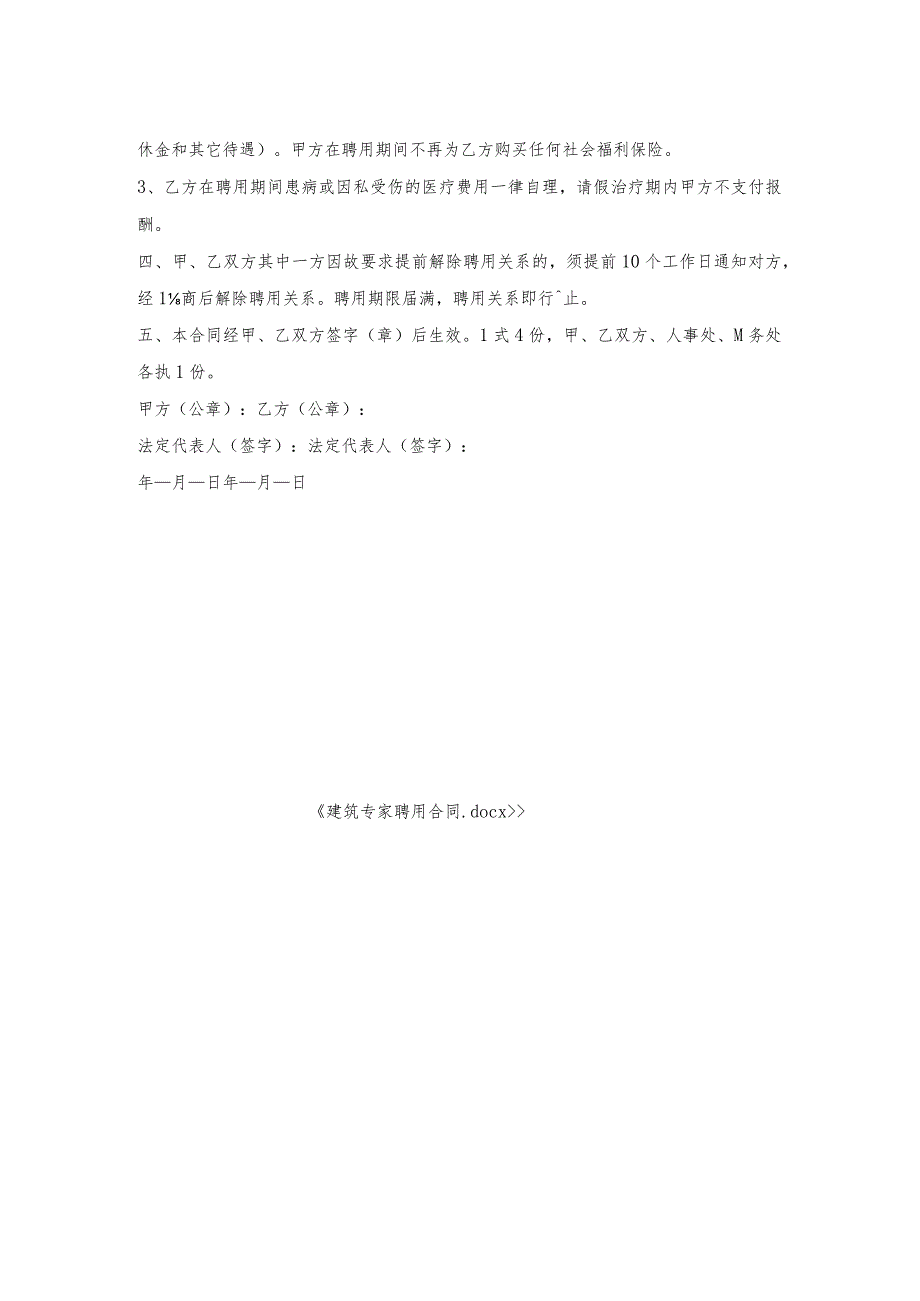 休金和其它待遇）。甲方在聘用期间不再为乙方购买任何社会福利保险。

3、乙方在聘用期间患病或因私受伤的医疗费用一律自理，请假治疗期内甲方不支付报酬。

四、甲、乙双方其中一方因故要求提前解除聘用关系的，须提前10个工作日通知对方，经1⅛商后解除聘用关系。聘用期限届满，聘用关系即行^止。

五、本合同经甲、乙双方签字（章）后生效。1式4份，甲、乙双方、人事处、M务处各执1份。

甲方（公章）：乙方（公章）：

法定代表人（签字）：法定代表人（签字）：

年—月—日年—月—日

《建筑专家聘用合同.docx>>